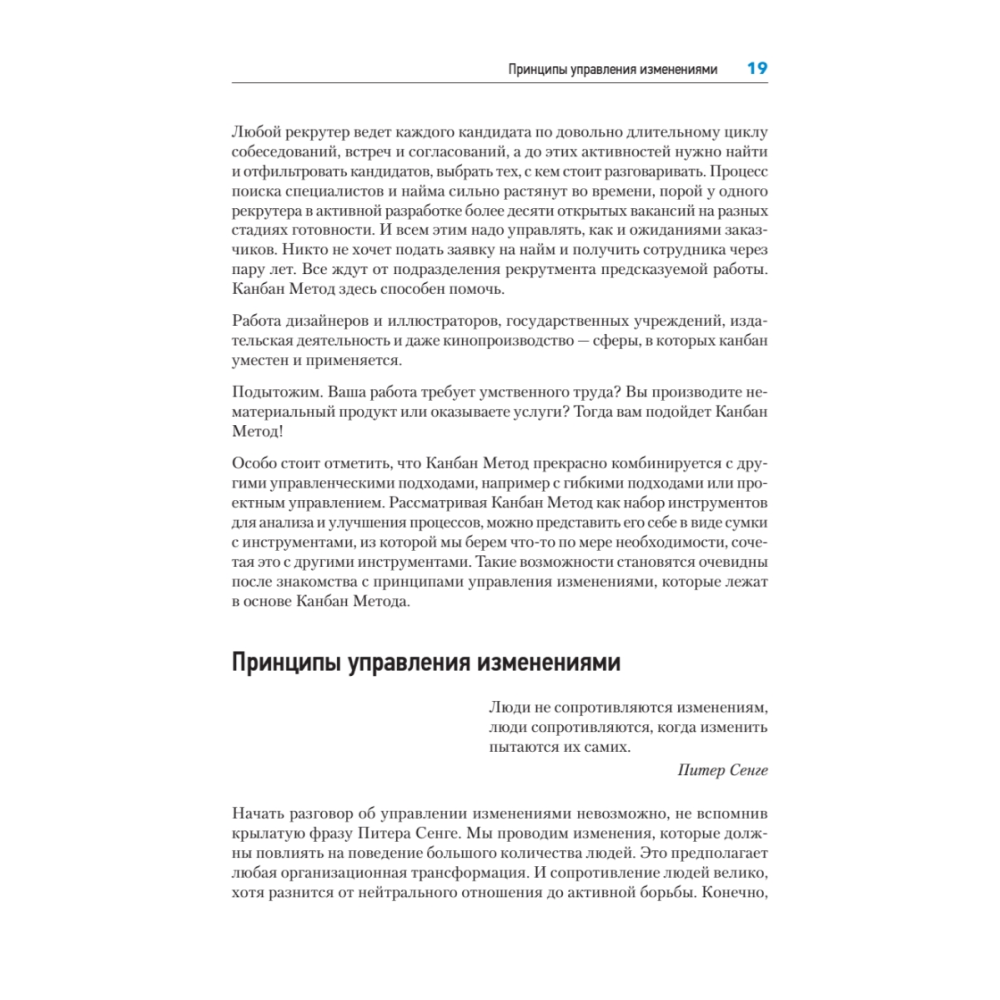 Принципы управления изменениями 19

Любой рекрутер ведет каждого кандидата по довольно длительному циклу собеседований, встреч и согласований, а до этих активностей нужно найти и отфильтровать кандидатов, выбрать тех, с кем стоит разговаривать. Процесс поиска специалистов и найма сильно растянут во времени, порой у одного рекрутера в активной разработке более десяти открытых вакансий на разных стадиях готовности. И всем этим надо управлять, как и ожиданиями заказчиков. Никто не хочет подать заявку на найм и получить сотрудника через пару лет. Все ждут от подразделения рекрутмента предсказуемой работы. Канбан Метод здесь способен помочь.

Работа дизайнеров и иллюстраторов, государственных учреждений, издательская деятельность и даже кинопроизводство — сферы, в которых канбан уместен и применяется.

Подытожим. Ваша работа требует умственного труда? Вы производите нематериальный продукт или оказываете услуги? Тогда вам подойдет Канбан Метод!

Особо стоит отметить, что Канбан Метод прекрасно комбинируется с другими управленческими подходами, например с гибкими подходами или проектным управлением. Рассматривая Канбан Метод как набор инструментов для анализа и улучшения процессов, можно представить его себе в виде сумки с инструментами, из которой мы берем что-то по мере необходимости, сочетая это с другими инструментами. Такие возможности становятся очевидны после знакомства с принципами управления изменениями, которые лежат в основе Канбан Метода.

Принципы управления изменениями

Люди не сопротивляются изменениям, люди сопротивляются, когда изменить пытаются их самих.

Питер Сенге

Начать разговор об управлении изменениями невозможно, не вспомнив крылатую фразу Питера Сенге. Мы проводим изменения, которые должны повлиять на поведение большого количества людей. Это предполагает любая организационная трансформация. И сопротивление людей велико, хотя разнится от нейтрального отношения до активной борьбы. Конечно,